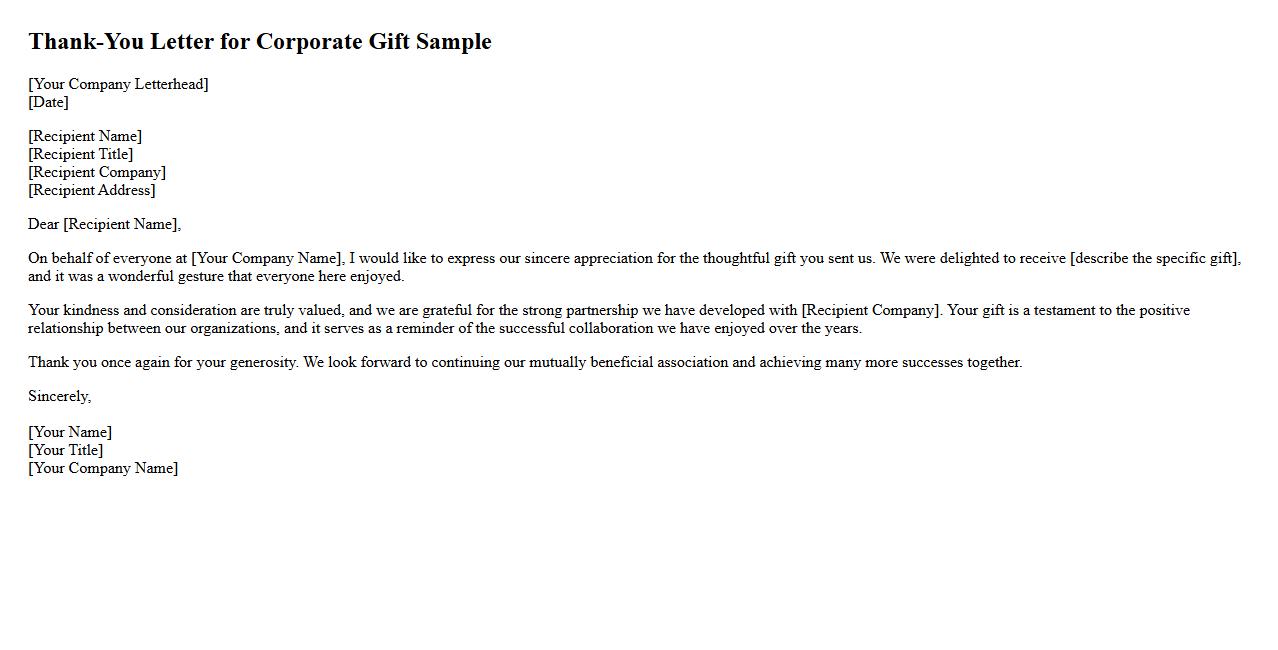 Thank-You Letter for Corporate Gift Sample

[Your Company Letterhead]
[Date]

[Recipient Name]
[Recipient Title]
[Recipient Company]
[Recipient Address]

Dear [Recipient Name],

On behalf of everyone at [Your Company Name], I would like to express our sincere appreciation for the thoughtful gift you sent us. We were delighted to receive [describe the specific gift], and it was a wonderful gesture that everyone here enjoyed.

Your kindness and consideration are truly valued, and we are grateful for the strong partnership we have developed with [Recipient Company]. Your gift is a testament to the positive relationship between our organizations, and it serves as a reminder of the successful collaboration we have enjoyed over the years.

Thank you once again for your generosity. We look forward to continuing our mutually beneficial association and achieving many more successes together.

Sincerely,

[Your Name]
[Your Title]
[Your Company Name]